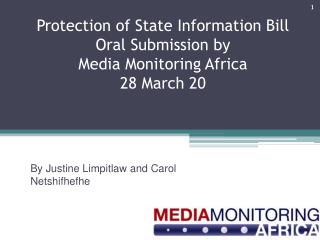 1

Protection of State Information Bill
Oral Submission by
Media Monitoring Africa
28 March 20

By Justine Limpitlaw and Carol Netshifhefhe

MEDIAMONITORING
AFRICA